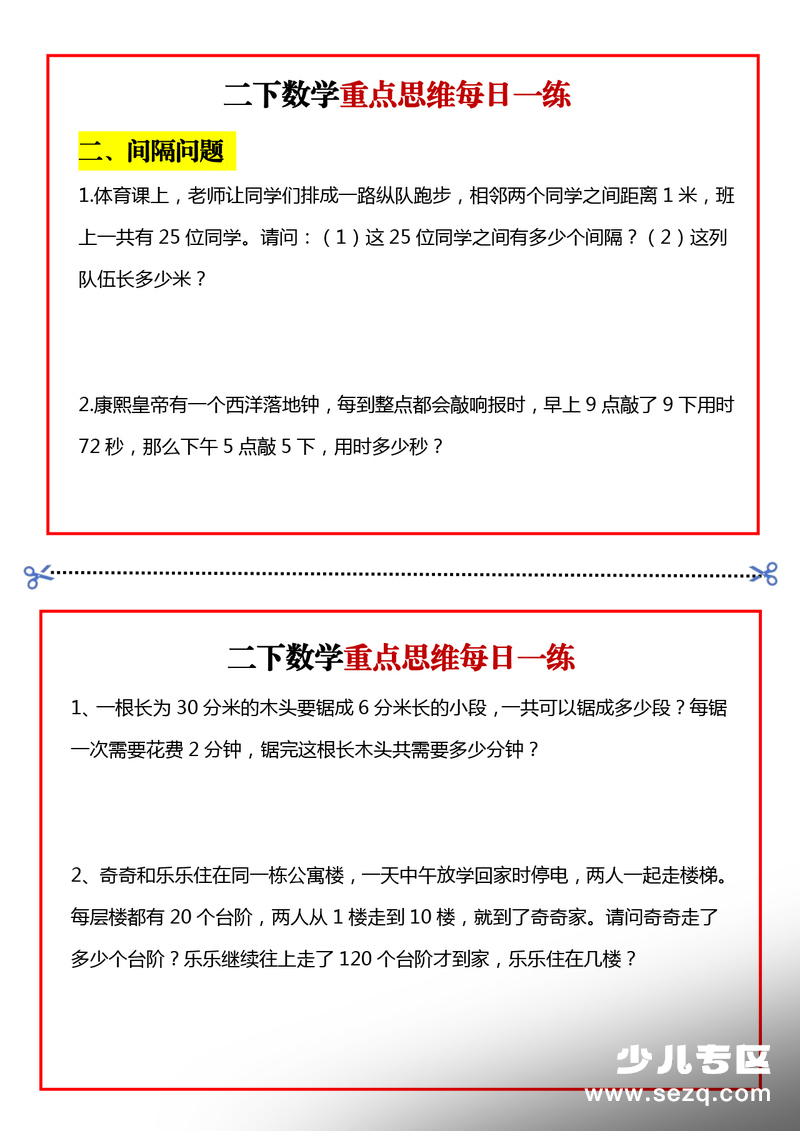 二下数学重点思维每日一练

二、间隔问题

1.体育课上，老师让同学们排成一路纵队跑步，相邻两个同学之间距离 1 米，班上一共有 25 位同学。请问：（1）这 25 位同学之间有多少个间隔？（2）这列队伍长多少米？

2.康熙皇帝有一个西洋落地钟，每到整点都会敲响报时，早上 9 点敲了 9 下用时 72 秒，那么下午 5 点敲 5 下，用时多少秒？

二下数学重点思维每日一练

1、一根长为 30 分米的木头要锯成 6 分米长的小段，一共可以锯成多少段？每锯一次需要花费 2 分钟，锯完这根长木头共需要多少分钟？

2、奇奇和乐乐住在同一栋公寓楼，一天中午放学回家时停电，两人一起走楼梯。每层楼都有 20 个台阶，两人从 1 楼走到 10 楼，就到了奇奇家。请问奇奇走了多少个台阶？乐乐继续往上走了 120 个台阶才到家，乐乐住在几楼？

少儿专区
www.sezq.com